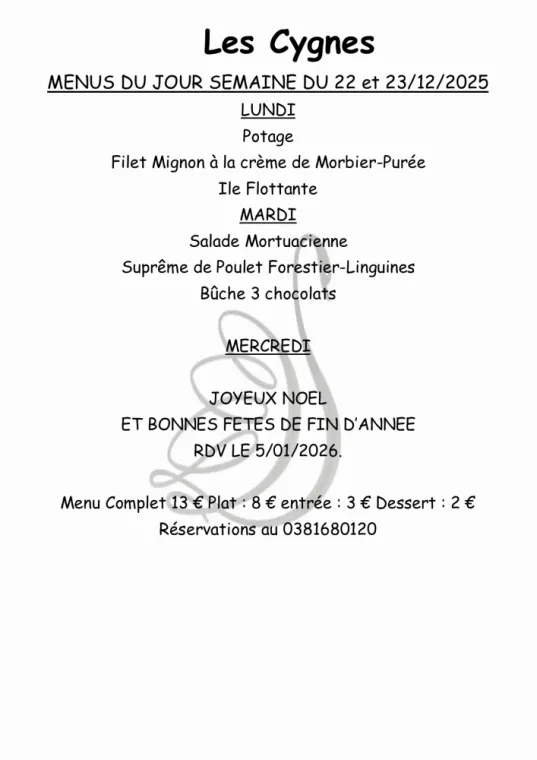 Les Cygnes

MENUS DU JOUR SEMAINE DU 22 et 23/12/2025

LUNDI

Potage

Filet Mignon à la crème de Morbier-Purée

Ile Flottante

MARDI

Salade Mortuacienne

Suprême de Poulet Forestier-Linguines

Bûche 3 chocolats

MERCREDI

JOYEUX NOEL

ET BONNES FETES DE FIN D'ANNEE

RDV LE 5/01/2026.

Menu Complet 13 € Plat : 8 € entrée : 3 € Dessert : 2 €

Réservations au 0381680120